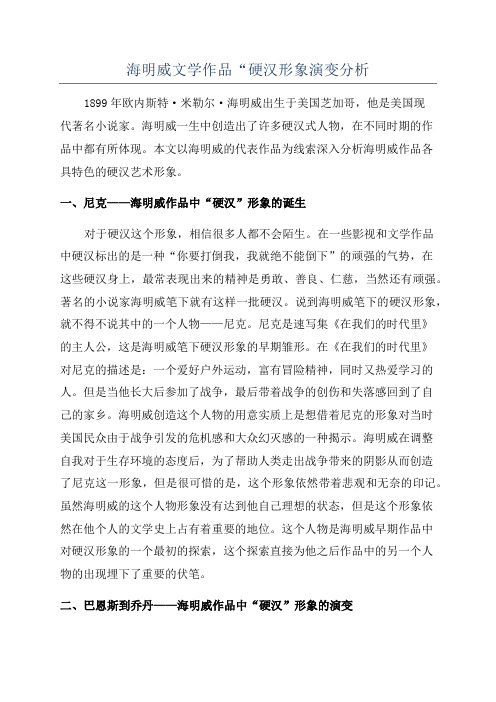 海明威文学作品“硬汉形象演变分析

1899年欧内斯特·米勒尔·海明威出生于美国芝加哥，他是美国现代著名小说家。海明威一生中创造出了许多硬汉式人物，在不同时期的作品中都有所体现。本文以海明威的代表作品为线索深入分析海明威作品各具特色的硬汉艺术形象。

一、尼克——海明威作品中“硬汉”形象的诞生

对于硬汉这个形象，相信很多人都不会陌生。在一些影视和文学作品中硬汉标出的是一种“你要打倒我，我就绝不能倒下”的顽强的气势，在这些硬汉身上，最常表现出来的精神是勇敢、善良、仁慈，当然还有顽强。著名的小说家海明威笔下就有这样一批硬汉。说到海明威笔下的硬汉形象，就不得不说其中的一个人物——尼克。尼克是速写集《在我们的时代里》的主人公，这是海明威笔下硬汉形象的早期雏形。在《在我们的时代里》对尼克的描述是：一个爱好户外运动，富有冒险精神，同时又热爱学习的人。但是当他长大后参加了战争，最后带着战争的创伤和失落感回到了自己的家乡。海明威创造这个人物的用意实质上是想借着尼克的形象对当时美国民众由于战争引发的危机感和大众幻灭感的一种揭示。海明威在调整自我对于生存环境的态度后，为了帮助人类走出战争带来的阴影从而创造了尼克这一形象，但是很可惜的是，这个形象依然带着悲观和无奈的印记。虽然海明威的这个人物形象没有达到他自己理想的状态，但是这个形象依然在他个人的文学史上占有着重要的地位。这个人物是海明威早期作品中对硬汉形象的一个最初的探索，这个探索直接为他之后作品中的另一个人物的出现埋下了重要的伏笔。

二、巴恩斯到乔丹——海明威作品中“硬汉”形象的演变